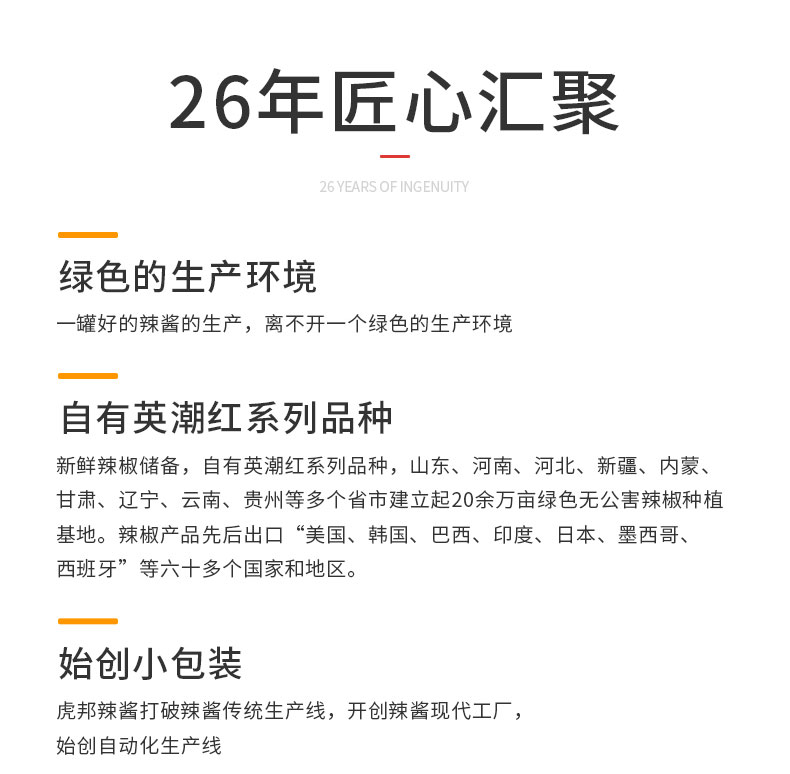 26年匠心汇聚

26 YEARS OF INGENUITY

绿色的生产环境

一罐好的辣酱的生产，离不开一个绿色的生产环境

自有英潮红系列品种

新鲜辣椒储备，自有英潮红系列品种，山东、河南、河北、新疆、内蒙、甘肃、辽宁、云南、贵州等多个省市建立起20余万亩绿色无公害辣椒种植基地。辣椒产品先后出口“美国、韩国、巴西、印度、日本、墨西哥、西班牙”等六十多个国家和地区。

始创小包装

虎邦辣酱打破辣酱传统生产线，开创辣酱现代工厂，
始创自动化生产线